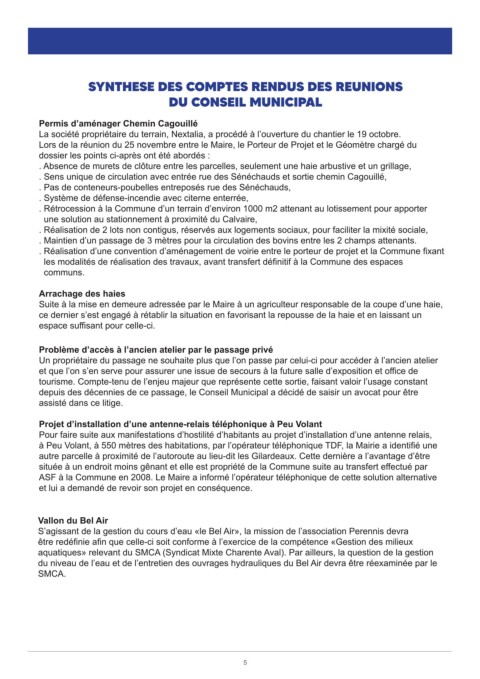 SYNTHESE DES COMPTES RENDUS DES REUNIONS DU CONSEIL MUNICIPAL

Permis d'aménager Chemin Cagouillé
La société propriétaire du terrain, Nextalia, a procédé à l'ouverture du chantier le 19 octobre.
Lors de la réunion du 25 novembre entre le Maire, le Porteur de Projet et le Géomètre chargé du dossier les points ci-après ont été abordés :
. Absence de murets de clôture entre les parcelles, seulement une haie arbustive et un grillage,
. Sens unique de circulation avec entrée rue des Sénéchauds et sortie chemin Cagouillé,
. Pas de conteneurs-poubelles entreposés rue des Sénéchauds,
. Système de défense-incendie avec citerne enterrée,
. Rétrocession à la Commune d'un terrain d'environ 1000 m2 attenant au lotissement pour apporter une solution au stationnement à proximité du Calvaire,
. Réalisation de 2 lots non contigus, réservés aux logements sociaux, pour faciliter la mixité sociale,
. Maintien d'un passage de 3 mètres pour la circulation des bovins entre les 2 champs attenants.
. Réalisation d'une convention d'aménagement de voirie entre le porteur de projet et la Commune fixant les modalités de réalisation des travaux, avant transfert définitif à la Commune des espaces communs.

Arrachage des haies
Suite à la mise en demeure adressée par le Maire à un agriculteur responsable de la coupe d'une haie, ce dernier s'est engagé à rétablir la situation en favorisant la repousse de la haie et en laissant un espace suffisant pour celle-ci.

Problème d'accès à l'ancien atelier par le passage privé
Un propriétaire du passage ne souhaite plus que l'on passe par celui-ci pour accéder à l'ancien atelier et que l'on s'en serve pour assurer une issue de secours à la future salle d'exposition et office de tourisme. Compte-tenu de l'enjeu majeur que représente cette sortie, faisant valoir l'usage constant depuis des décennies de ce passage, le Conseil Municipal a décidé de saisir un avocat pour être assisté dans ce litige.

Projet d'installation d'une antenne-relais téléphonique à Peu Volant
Pour faire suite aux manifestations d'hostilité d'habitants au projet d'installation d'une antenne relais, à Peu Volant, à 550 mètres des habitations, par l'opérateur téléphonique TDF, la Mairie a identifié une autre parcelle à proximité de l'autoroute au lieu-dit les Gilardeaux. Cette dernière a l'avantage d'être située à un endroit moins gênant et elle est propriété de la Commune suite au transfert effectué par ASF à la Commune en 2008. Le Maire a informé l'opérateur téléphonique de cette solution alternative et lui a demandé de revoir son projet en conséquence.

Vallon du Bel Air
S'agissant de la gestion du cours d'eau «le Bel Air», la mission de l'association Perennis devra être redéfinie afin que celle-ci soit conforme à l'exercice de la compétence «Gestion des milieux aquatiques» relevant du SMCA (Syndicat Mixte Charente Aval). Par ailleurs, la question de la gestion du niveau de l'eau et de l'entretien des ouvrages hydrauliques du Bel Air devra être réexaminée par le SMCA.

5